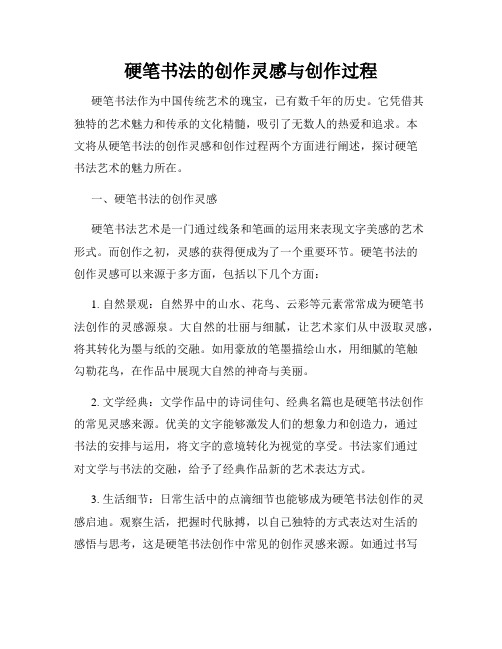 硬笔书法的创作灵感与创作过程

硬笔书法作为中国传统艺术的瑰宝，已有数千年的历史。它凭借其独特的艺术魅力和传承的文化精髓，吸引了无数人的热爱和追求。本文将从硬笔书法的创作灵感和创作过程两个方面进行阐述，探讨硬笔书法艺术的魅力所在。

一、硬笔书法的创作灵感

硬笔书法艺术是一门通过线条和笔画的运用来表现文字美感的艺术形式。而创作之初，灵感的获得便成为了一个重要环节。硬笔书法的创作灵感可以来源于多方面，包括以下几个方面：

1. 自然景观：自然界中的山水、花鸟、云彩等元素常常成为硬笔书法创作的灵感源泉。大自然的壮丽与细腻，让艺术家们从中汲取灵感，将其转化为墨与纸的交融。如用豪放的笔墨描绘山水，用细腻的笔触勾勒花鸟，在作品中展现大自然的神奇与美丽。

2. 文学经典：文学作品中的诗词佳句、经典名篇也是硬笔书法创作的常见灵感来源。优美的文字能够激发人们的想象力和创造力，通过书法的安排与运用，将文字的意境转化为视觉的享受。书法家们通过对文学与书法的交融，给予了经典作品新的艺术表达方式。

3. 生活细节：日常生活中的点滴细节也能够成为硬笔书法创作的灵感启迪。观察生活，把握时代脉搏，以自己独特的方式表达对生活的感悟与思考，这是硬笔书法创作中常见的创作灵感来源。如通过书写